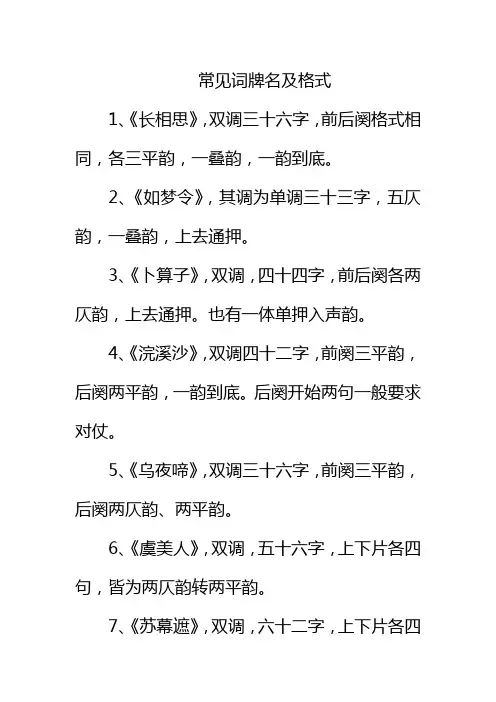 常见词牌名及格式

1、《长相思》，双调三十六字，前后阕格式相同，各三平韵，一叠韵，一韵到底。

2、《如梦令》，其调为单调三十三字，五仄韵，一叠韵，上去通押。

3、《卜算子》，双调，四十四字，前后阕各两仄韵，上去通押。也有一体单押入声韵。

4、《浣溪沙》，双调四十二字，前阕三平韵，后阕两平韵，一韵到底。后阕开始两句一般要求对仗。

5、《乌夜啼》，双调三十六字，前阕三平韵，后阕两仄韵、两平韵。

6、《虞美人》，双调，五十六字，上下片各四句，皆为两仄韵转两平韵。

7、《苏幕遮》，双调，六十二字，上下片各四